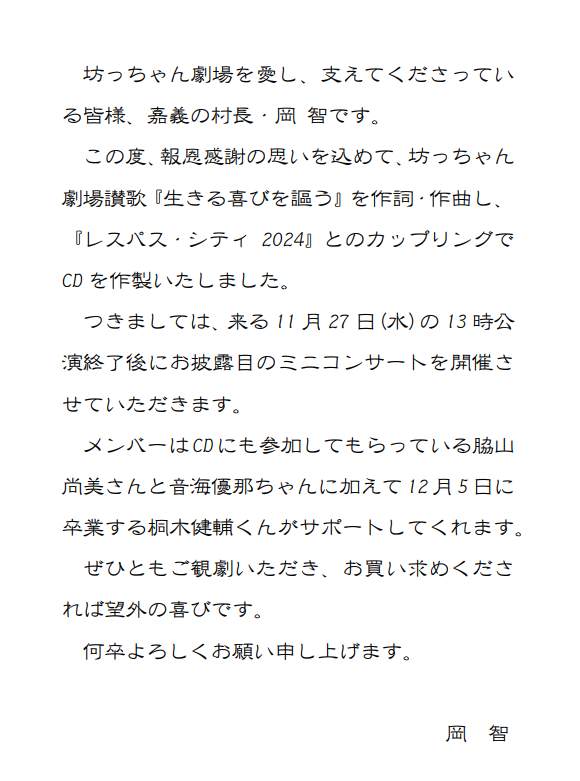 坊っちゃん劇場を愛し、支えてくださっている皆様、嘉義の村長・岡 智です。

この度、報恩感謝の思いを込めて、坊っちゃん劇場讃歌『生きる喜びを謳う』を作詞・作曲し、『レスパス・シティ 2024』とのカップリングでCDを作製いたしました。

つきましては、来る11月27日(水)の13時公演終了後にお披露目のミニコンサートを開催させていただきます。

メンバーはCDにも参加してもらっている脇山尚美さんと音海優那ちゃんに加えて12月5日に卒業する桐木健輔くんがサポートしてくれます。

ぜひともご観劇いただき、お買い求めくだされば望外の喜びです。

何卒よろしくお願い申し上げます。

岡 智